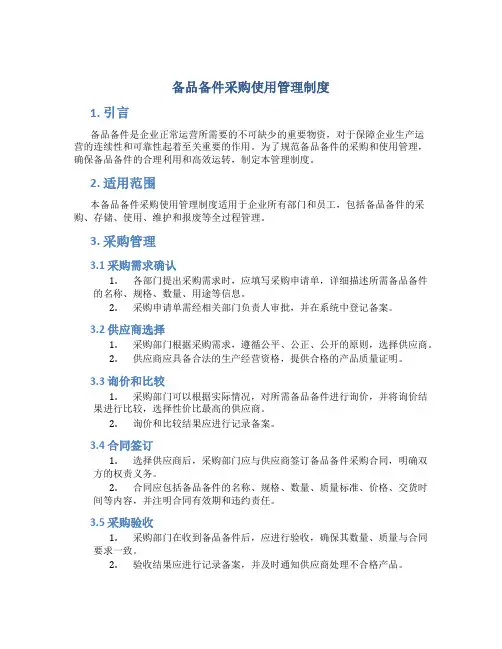 备品备件采购使用管理制度

1. 引言

备品备件是企业正常运营所需要的不可缺少的重要物资，对于保障企业生产运营的连续性和可靠性起着至关重要的作用。为了规范备品备件的采购和使用管理，确保备品备件的合理利用和高效运转，制定本管理制度。

2. 适用范围

本备品备件采购使用管理制度适用于企业所有部门和员工，包括备品备件的采购、存储、使用、维护和报废等全过程管理。

3. 采购管理

3.1 采购需求确认

1. 各部门提出采购需求时，应填写采购申请单，详细描述所需备品备件的名称、规格、数量、用途等信息。
2. 采购申请单需经相关部门负责人审批，并在系统中登记备案。

3.2 供应商选择

1. 采购部门根据采购需求，遵循公平、公正、公开的原则，选择供应商。
2. 供应商应具备合法的生产经营资格，提供合格的产品质量证明。

3.3 询价和比较

1. 采购部门可以根据实际情况，对所需备品备件进行询价，并将询价结果进行比较，选择性价比最高的供应商。
2. 询价和比较结果应进行记录备案。

3.4 合同签订

1. 选择供应商后，采购部门应与供应商签订备品备件采购合同，明确双方的权责义务。
2. 合同应包括备品备件的名称、规格、数量、质量标准、价格、交货时间等内容，并注明合同有效期和违约责任。

3.5 采购验收

1. 采购部门在收到备品备件后，应进行验收，确保其数量、质量与合同要求一致。
2. 验收结果应进行记录备案，并及时通知供应商处理不合格产品。